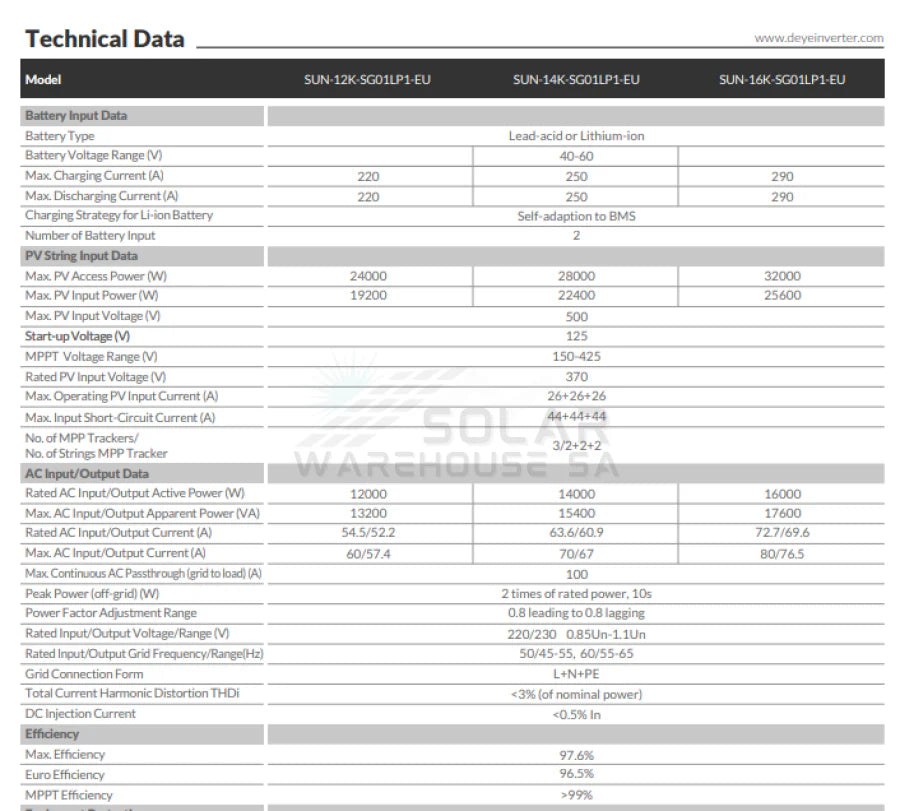 Technical Data

www.deyeinverter.com

| Model | SUN-12K-SG01LP1-EU | SUN-14K-SG01LP1-EU | SUN-16K-SG01LP1-EU |
|---|---|---|---|
| Battery Input Data | | | |
| Battery Type | | Lead-acid or Lithium-ion | |
| Battery Voltage Range (V) | | 40-60 | |
| Max. Charging Current (A) | 220 | 250 | 290 |
| Max. Discharging Current (A) | 220 | 250 | 290 |
| Charging Strategy for Li-ion Battery | | Self-adaption to BMS | |
| Number of Battery Input | | 2 | |
| PV String Input Data | | | |
| Max. PV Access Power (W) | 24000 | 28000 | 32000 |
| Max. PV Input Power (W) | 19200 | 22400 | 25600 |
| Max. PV Input Voltage (V) | | 500 | |
| Start-up Voltage (V) | | 125 | |
| MPPT Voltage Range (V) | | 150-425 | |
| Rated PV Input Voltage (V) | | 370 | |
| Max. Operating PV Input Current (A) | | 26+26+26 | |
| Max. Input Short-Circuit Current (A) | | 44+44+44 | |
| No. of MPP Trackers/ No. of Strings MPP Tracker | | 3/2+2+2 | |
| AC Input/Output Data | | | |
| Rated AC Input/Output Active Power (W) | 12000 | 14000 | 16000 |
| Max. AC Input/Output Apparent Power (VA) | 13200 | 15400 | 17600 |
| Rated AC Input/Output Current (A) | 54.5/52.2 | 63.6/60.9 | 72.7/69.6 |
| Max. AC Input/Output Current (A) | 60/57.4 | 70/67 | 80/76.5 |
| Max. Continuous AC Passthrough (grid to load) (A) | | 100 | |
| Peak Power (off-grid) (W) | | 2 times of rated power, 10s | |
| Power Factor Adjustment Range | | 0.8 leading to 0.8 lagging | |
| Rated Input/Output Voltage/Range (V) | | 220/230 0.85Un-1.1Un | |
| Rated Input/Output Grid Frequency/Range(Hz) | | 50/45-55, 60/55-65 | |
| Grid Connection Form | | L+N+PE | |
| Total Current Harmonic Distortion THDi | | <3% (of nominal power) | |
| DC Injection Current | | <0.5% In | |
| Efficiency | | | |
| Max. Efficiency | | 97.6% | |
| Euro Efficiency | | 96.5% | |
| MPPT Efficiency | | >99% | |

SOLAR WAREHOUSE SA